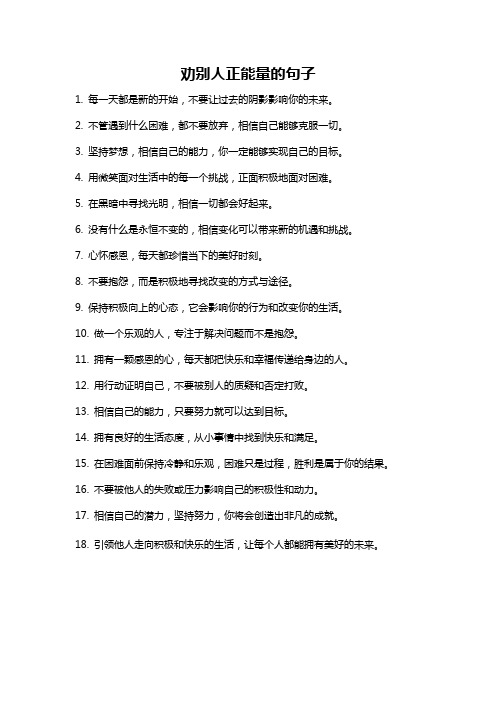 劝别人正能量的句子

1. 每一天都是新的开始，不要让过去的阴影影响你的未来。

2. 不管遇到什么困难，都不要放弃，相信自己能够克服一切。

3. 坚持梦想，相信自己的能力，你一定能够实现自己的目标。

4. 用微笑面对生活中的每一个挑战，正面积极地面对困难。

5. 在黑暗中寻找光明，相信一切都会好起来。

6. 没有什么是永恒不变的，相信变化可以带来新的机遇和挑战。

7. 心怀感恩，每天都珍惜当下的美好时刻。

8. 不要抱怨，而是积极地寻找改变的方式与途径。

9. 保持积极向上的心态，它会影响你的行为和改变你的生活。

10. 做一个乐观的人，专注于解决问题而不是抱怨。

11. 拥有一颗感恩的心，每天都把快乐和幸福传递给身边的人。

12. 用行动证明自己，不要被别人的质疑和否定打败。

13. 相信自己的能力，只要努力就可以达到目标。

14. 拥有良好的生活态度，从小事情中找到快乐和满足。

15. 在困难面前保持冷静和乐观，困难只是过程，胜利是属于你的结果。

16. 不要被他人的失败或压力影响自己的积极性和动力。

17. 相信自己的潜力，坚持努力，你将会创造出非凡的成就。

18. 引领他人走向积极和快乐的生活，让每个人都能拥有美好的未来。